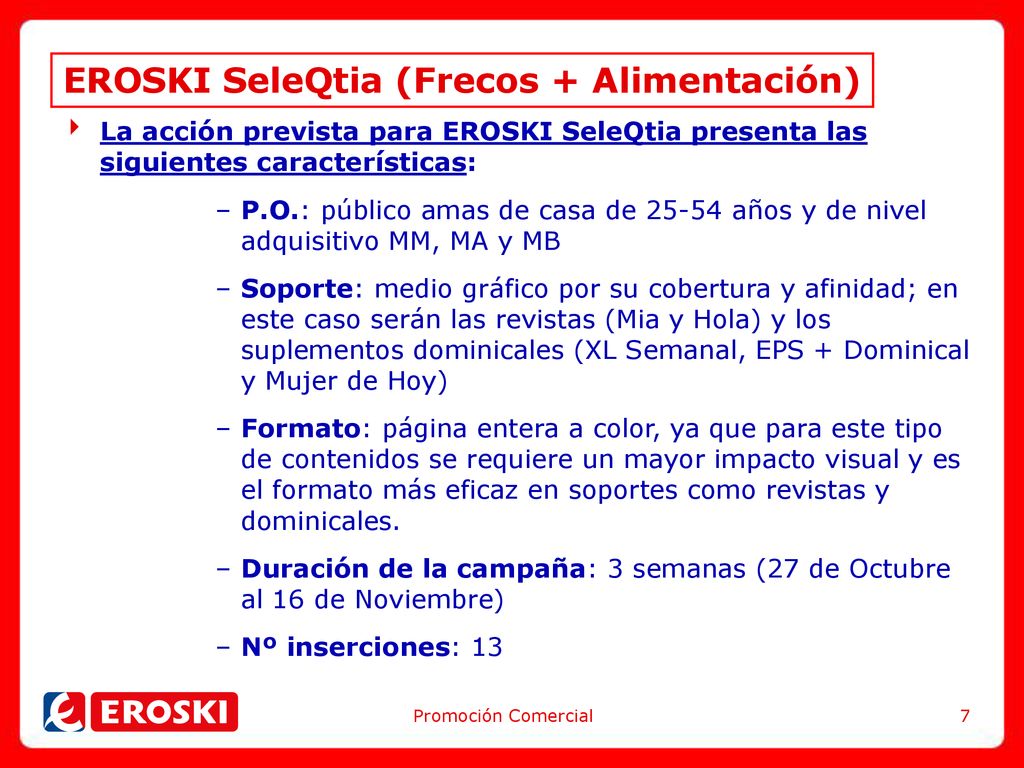 EROSKI SeleQtia (Frecos + Alimentación)

La acción prevista para EROSKI SeleQtia presenta las siguientes características:

– P.O.: público amas de casa de 25-54 años y de nivel adquisitivo MM, MA y MB

– Soporte: medio gráfico por su cobertura y afinidad; en este caso serán las revistas (Mia y Hola) y los suplementos dominicales (XL Semanal, EPS + Dominical y Mujer de Hoy)

– Formato: página entera a color, ya que para este tipo de contenidos se requiere un mayor impacto visual y es el formato más eficaz en soportes como revistas y dominicales.

– Duración de la campaña: 3 semanas (27 de Octubre al 16 de Noviembre)

– Nº inserciones: 13

EROSKI

Promoción Comercial

7